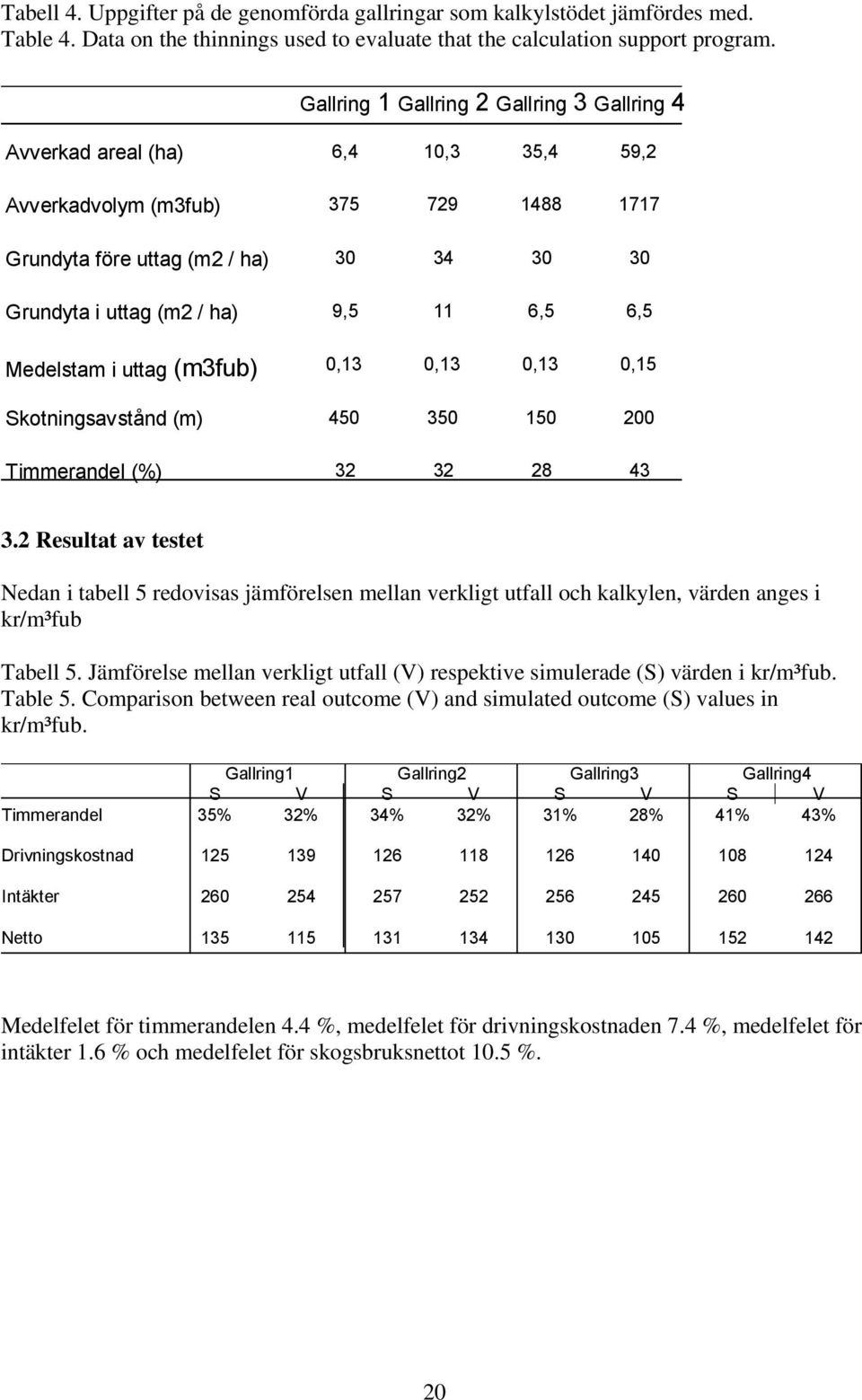 Tabell 4. Uppgifter på de genomförda gallringar som kalkylstödet jämfördes med.
Table 4. Data on the thinnings used to evaluate that the calculation support program.

| | Gallring 1 | Gallring 2 | Gallring 3 | Gallring 4 |
|---|---|---|---|---|
| Avverkad areal (ha) | 6,4 | 10,3 | 35,4 | 59,2 |
| Avverkadvolym (m3fub) | 375 | 729 | 1488 | 1717 |
| Grundyta före uttag (m2 / ha) | 30 | 34 | 30 | 30 |
| Grundyta i uttag (m2 / ha) | 9,5 | 11 | 6,5 | 6,5 |
| Medelstam i uttag (m3fub) | 0,13 | 0,13 | 0,13 | 0,15 |
| Skotningsavstånd (m) | 450 | 350 | 150 | 200 |
| Timmerandel (%) | 32 | 32 | 28 | 43 |

3.2 Resultat av testet

Nedan i tabell 5 redovisas jämförelsen mellan verkligt utfall och kalkylen, värden anges i kr/m³fub

Tabell 5. Jämförelse mellan verkligt utfall (V) respektive simulerade (S) värden i kr/m³fub.
Table 5. Comparison between real outcome (V) and simulated outcome (S) values in kr/m³fub.

| | Gallring1 S | Gallring1 V | Gallring2 S | Gallring2 V | Gallring3 S | Gallring3 V | Gallring4 S | Gallring4 V |
|---|---|---|---|---|---|---|---|---|
| Timmerandel | 35% | 32% | 34% | 32% | 31% | 28% | 41% | 43% |
| Drivningskostnad | 125 | 139 | 126 | 118 | 126 | 140 | 108 | 124 |
| Intäkter | 260 | 254 | 257 | 252 | 256 | 245 | 260 | 266 |
| Netto | 135 | 115 | 131 | 134 | 130 | 105 | 152 | 142 |

Medelfelet för timmerandelen 4.4 %, medelfelet för drivningskostnaden 7.4 %, medelfelet för intäkter 1.6 % och medelfelet för skogsbruksnettot 10.5 %.

20